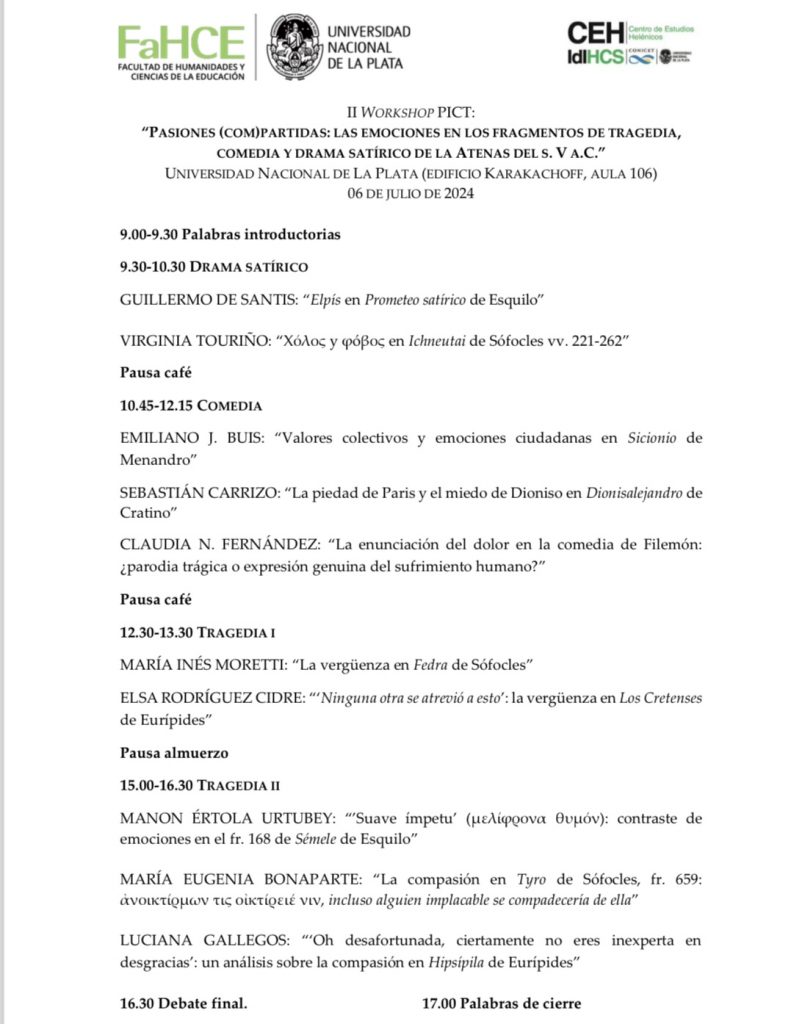 FaHCE
FACULTAD DE HUMANIDADES Y CIENCIAS DE LA EDUCACIÓN

UNIVERSIDAD NACIONAL DE LA PLATA

CEH Centro de Estudios Helénicos
IdIHCS CONICET UNIVERSIDAD NACIONAL DE LA PLATA

II WORKSHOP PICT:
"PASIONES (COM)PARTIDAS: LAS EMOCIONES EN LOS FRAGMENTOS DE TRAGEDIA, COMEDIA Y DRAMA SATÍRICO DE LA ATENAS DEL S. V A.C."
UNIVERSIDAD NACIONAL DE LA PLATA (EDIFICIO KARAKACHOFF, AULA 106)
06 DE JULIO DE 2024

9.00-9.30 Palabras introductorias

9.30-10.30 DRAMA SATÍRICO

GUILLERMO DE SANTIS: "Elpís en Prometeo satírico de Esquilo"

VIRGINIA TOURIÑO: "Χόλος y φόβος en Ichneutai de Sófocles vv. 221-262"

Pausa café

10.45-12.15 COMEDIA

EMILIANO J. BUIS: "Valores colectivos y emociones ciudadanas en Sicionio de Menandro"

SEBASTIÁN CARRIZO: "La piedad de Paris y el miedo de Dioniso en Dionisalejandro de Cratino"

CLAUDIA N. FERNÁNDEZ: "La enunciación del dolor en la comedia de Filemón: ¿parodia trágica o expresión genuina del sufrimiento humano?"

Pausa café

12.30-13.30 TRAGEDIA I

MARÍA INÉS MORETTI: "La vergüenza en Fedra de Sófocles"

ELSA RODRÍGUEZ CIDRE: "'Ninguna otra se atrevió a esto': la vergüenza en Los Cretenses de Eurípides"

Pausa almuerzo

15.00-16.30 TRAGEDIA II

MANON ÉRTOLA URTUBEY: "'Suave ímpetu' (μελίφρονα θυμόν): contraste de emociones en el fr. 168 de Sémele de Esquilo"

MARÍA EUGENIA BONAPARTE: "La compasión en Tyro de Sófocles, fr. 659: ἀνοικτίρμων τις οἰκτίρειέ νιν, incluso alguien implacable se compadecería de ella"

LUCIANA GALLEGOS: "'Oh desafortunada, ciertamente no eres inexperta en desgracias': un análisis sobre la compasión en Hipsípila de Eurípides"

16.30 Debate final.

17.00 Palabras de cierre